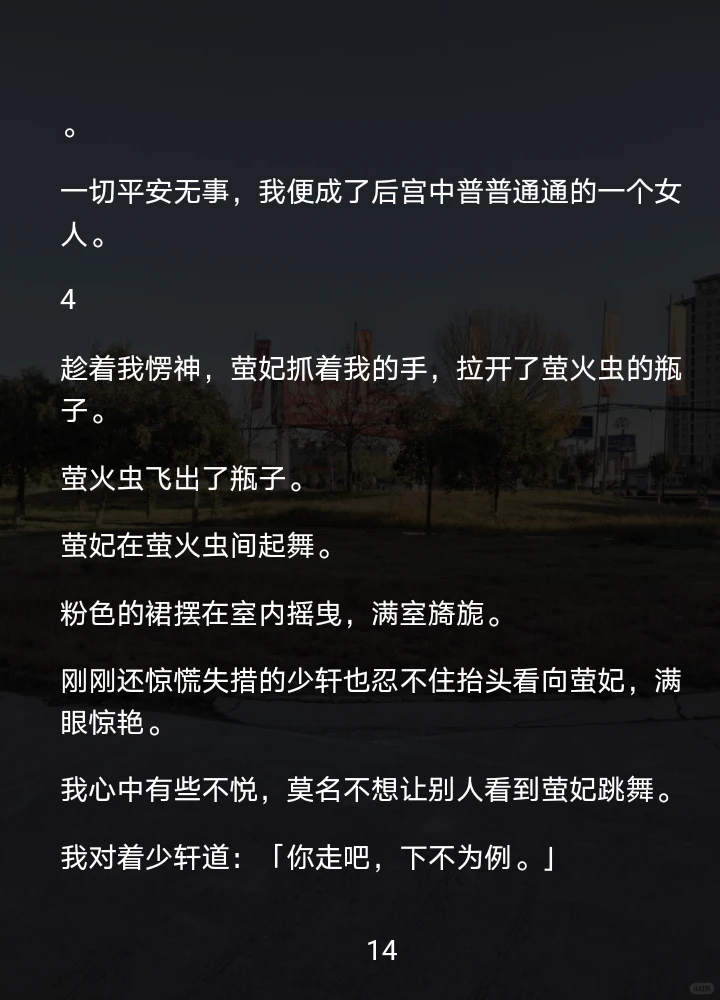 。

一切平安无事，我便成了后宫中普普通通的一个女人。

4

趁着我愣神，萤妃抓着我的手，拉开了萤火虫的瓶子。

萤火虫飞出了瓶子。

萤妃在萤火虫间起舞。

粉色的裙摆在室内摇曳，满室旖旎。

刚刚还惊慌失措的少轩也忍不住抬头看向萤妃，满眼惊艳。

我心中有些不悦，莫名不想让别人看到萤妃跳舞。

我对着少轩道：「你走吧，下不为例。」

14